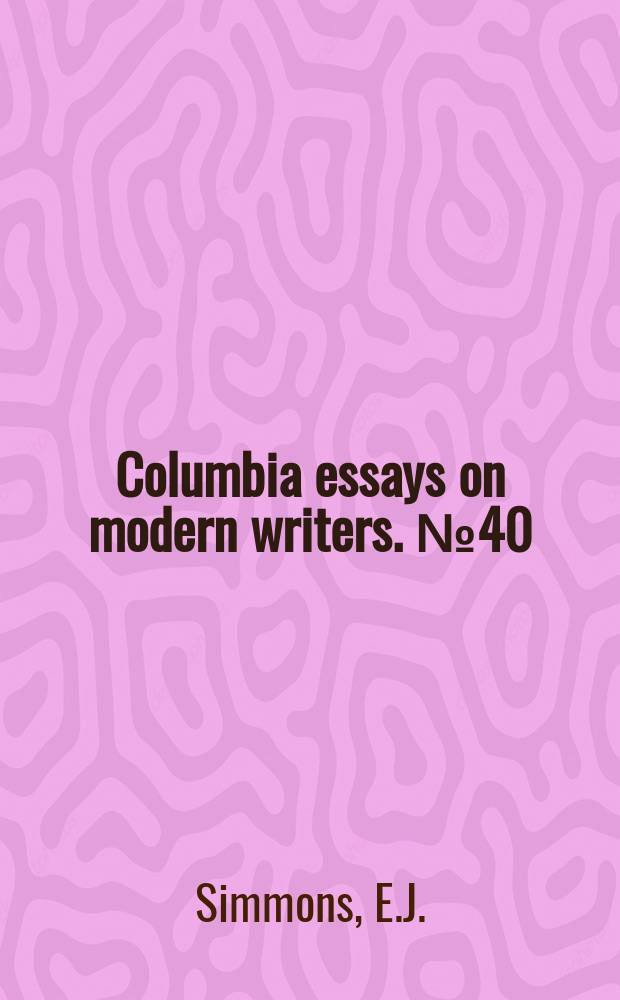 Columbia essays on modern writers. №40

Simmons, E.J.